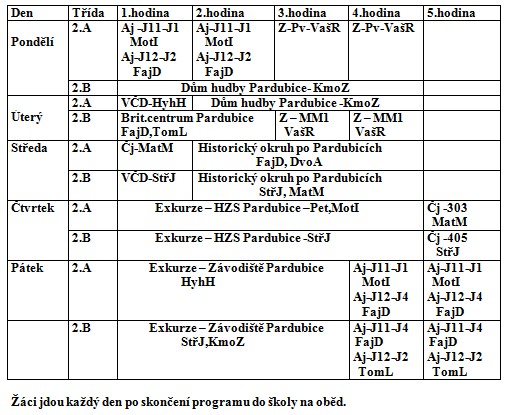 | Den | Třída | 1.hodina | 2.hodina | 3.hodina | 4.hodina | 5.hodina |
|---|---|---|---|---|---|---|
| Pondělí | 2.A | Aj -J11-J1 MotI Aj-J12-J2 FajD | Aj-J11-J1 MotI Aj-J12-J2 FajD | Z-Pv-VašR | Z-Pv-VašR | |
| | 2.B | Dům hudby Pardubice- KmoZ | | | | |
| Úterý | 2.A | VČD-HyhH | Dům hudby Pardubice -KmoZ | | | |
| | 2.B | Brit.centrum Pardubice FajD,TomL | | Z – MM1 VašR | Z – MM1 VašR | |
| Středa | 2.A | Čj-MatM | Historický okruh po Pardubicích FajD, DvoA | | | |
| | 2.B | VČD-StřJ | Historický okruh po Pardubicích StřJ, MatM | | | |
| Čtvrtek | 2.A | Exkurze – HZS Pardubice –Pet,MotI | | | | Čj -303 MatM |
| | 2.B | Exkurze – HZS Pardubice -StřJ | | | | Čj -405 StřJ |
| Pátek | 2.A | Exkurze – Závodiště Pardubice HyhH | | | Aj-J11-J1 MotI Aj-J12-J4 FajD | Aj-J11-J1 MotI Aj-J12-J4 FajD |
| | 2.B | Exkurze – Závodiště Pardubice StřJ,KmoZ | | | Aj-J11-J4 FajD Aj-J12-J2 TomL | Aj-J11-J4 FajD Aj-J12-J2 TomL |

Žáci jdou každý den po skončení programu do školy na oběd.